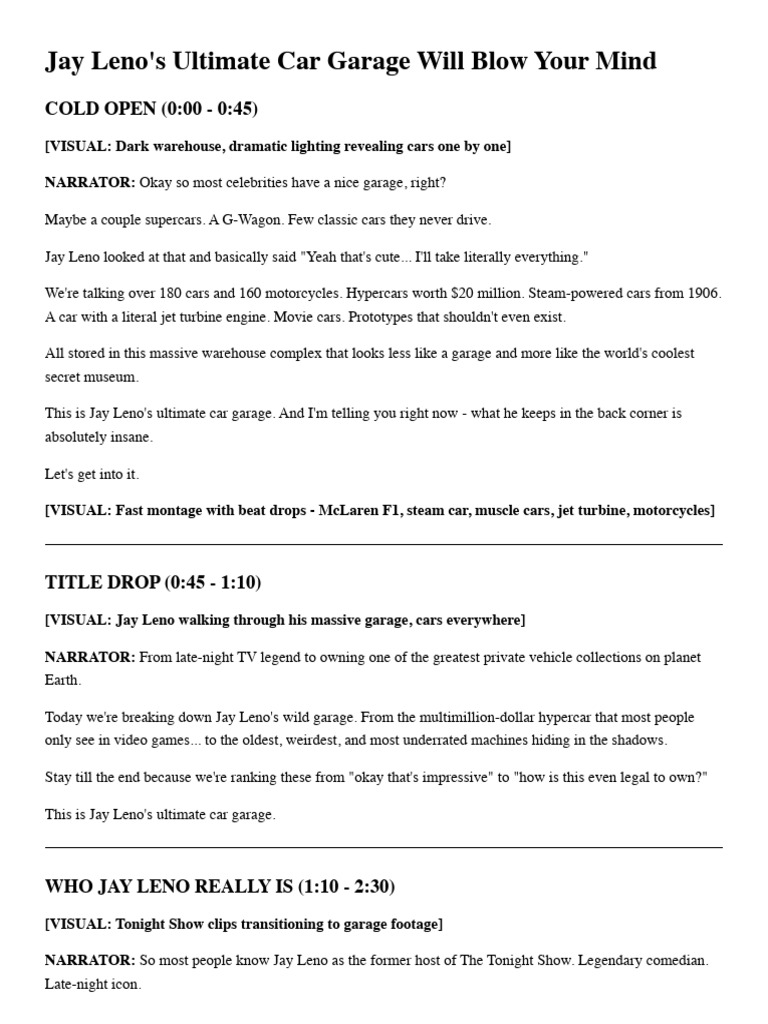 Jay Leno's Ultimate Car Garage Will Blow Your Mind

COLD OPEN (0:00 - 0:45)

[VISUAL: Dark warehouse, dramatic lighting revealing cars one by one]

NARRATOR: Okay so most celebrities have a nice garage, right?

Maybe a couple supercars. A G-Wagon. Few classic cars they never drive.

Jay Leno looked at that and basically said "Yeah that's cute... I'll take literally everything."

We're talking over 180 cars and 160 motorcycles. Hypercars worth $20 million. Steam-powered cars from 1906. A car with a literal jet turbine engine. Movie cars. Prototypes that shouldn't even exist.

All stored in this massive warehouse complex that looks less like a garage and more like the world's coolest secret museum.

This is Jay Leno's ultimate car garage. And I'm telling you right now - what he keeps in the back corner is absolutely insane.

Let's get into it.

[VISUAL: Fast montage with beat drops - McLaren F1, steam car, muscle cars, jet turbine, motorcycles]

TITLE DROP (0:45 - 1:10)

[VISUAL: Jay Leno walking through his massive garage, cars everywhere]

NARRATOR: From late-night TV legend to owning one of the greatest private vehicle collections on planet Earth.

Today we're breaking down Jay Leno's wild garage. From the multimillion-dollar hypercar that most people only see in video games... to the oldest, weirdest, and most underrated machines hiding in the shadows.

Stay till the end because we're ranking these from "okay that's impressive" to "how is this even legal to own?"

This is Jay Leno's ultimate car garage.

WHO JAY LENO REALLY IS (1:10 - 2:30)

[VISUAL: Tonight Show clips transitioning to garage footage]

NARRATOR: So most people know Jay Leno as the former host of The Tonight Show. Legendary comedian. Late-night icon.